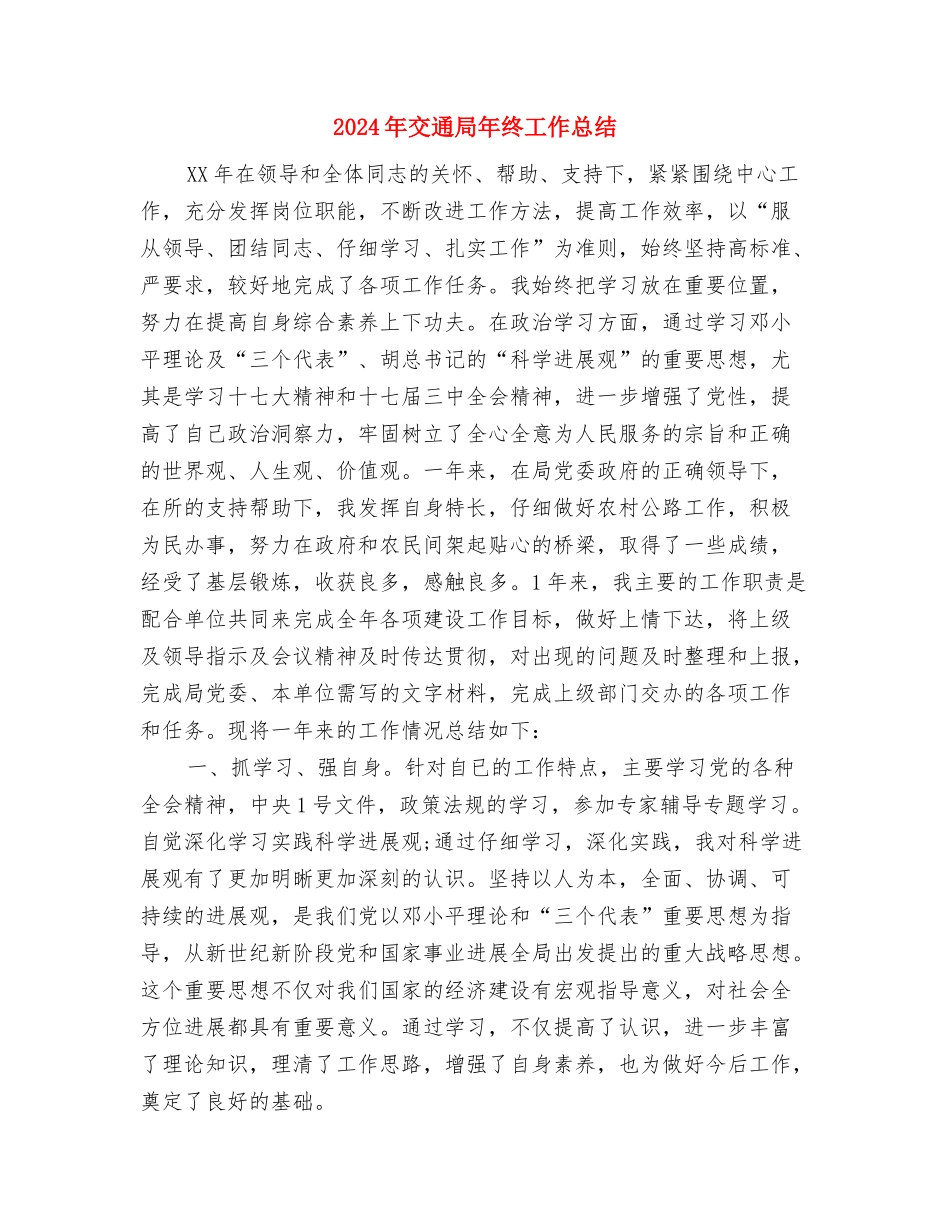 2024年交通局年终工作总结

XX年在领导和全体同志的关怀、帮助、支持下，紧紧围绕中心工作，充分发挥岗位职能，不断改进工作方法，提高工作效率，以“服从领导、团结同志、仔细学习、扎实工作”为准则，始终坚持高标准、严要求，较好地完成了各项工作任务。我始终把学习放在重要位置，努力在提高自身综合素养上下功夫。在政治学习方面，通过学习邓小平理论及“三个代表”、胡总书记的“科学进展观”的重要思想，尤其是学习十七大精神和十七届三中全会精神，进一步增强了党性，提高了自己政治洞察力，牢固树立了全心全意为人民服务的宗旨和正确的世界观、人生观、价值观。一年来，在局党委政府的正确领导下，在所的支持帮助下，我发挥自身特长，仔细做好农村公路工作，积极为民办事，努力在政府和农民间架起贴心的桥梁，取得了一些成绩，经受了基层锻炼，收获良多，感触良多。1年来，我主要的工作职责是配合单位共同来完成全年各项建设工作目标，做好上情下达，将上级及领导指示及会议精神及时传达贯彻，对出现的问题及时整理和上报，完成局党委、本单位需写的文字材料，完成上级部门交办的各项工作和任务。现将一年来的工作情况总结如下：

一、抓学习、强自身。针对自已的工作特点，主要学习党的各种全会精神，中央1号文件，政策法规的学习，参加专家辅导专题学习。自觉深化学习实践科学进展观;通过仔细学习，深化实践，我对科学进展观有了更加明晰更加深刻的认识。坚持以人为本，全面、协调、可持续的进展观，是我们党以邓小平理论和“三个代表”重要思想为指导，从新世纪新阶段党和国家事业进展全局出发提出的重大战略思想。这个重要思想不仅对我们国家的经济建设有宏观指导意义，对社会全方位进展都具有重要意义。通过学习，不仅提高了认识，进一步丰富了理论知识，理清了工作思路，增强了自身素养，也为做好今后工作，奠定了良好的基础。